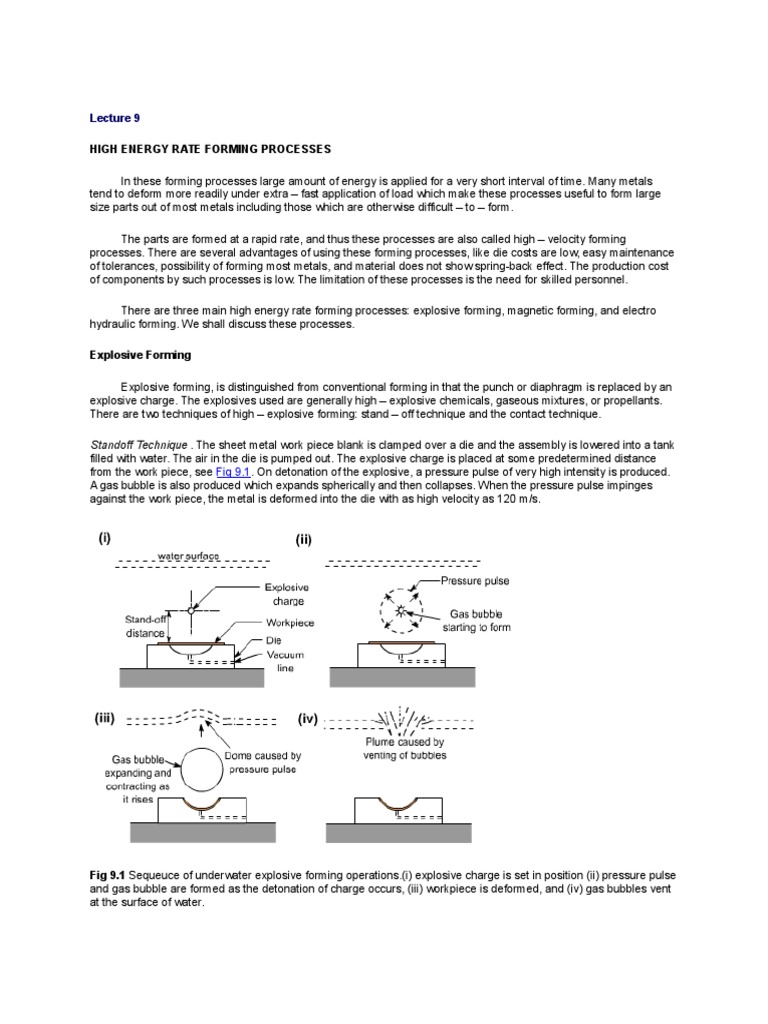 Lecture 9

HIGH ENERGY RATE FORMING PROCESSES

In these forming processes large amount of energy is applied for a very short interval of time. Many metals tend to deform more readily under extra – fast application of load which make these processes useful to form large size parts out of most metals including those which are otherwise difficult – to – form.

The parts are formed at a rapid rate, and thus these processes are also called high – velocity forming processes. There are several advantages of using these forming processes, like die costs are low, easy maintenance of tolerances, possibility of forming most metals, and material does not show spring-back effect. The production cost of components by such processes is low. The limitation of these processes is the need for skilled personnel.

There are three main high energy rate forming processes: explosive forming, magnetic forming, and electro hydraulic forming. We shall discuss these processes.

Explosive Forming

Explosive forming, is distinguished from conventional forming in that the punch or diaphragm is replaced by an explosive charge. The explosives used are generally high – explosive chemicals, gaseous mixtures, or propellants. There are two techniques of high – explosive forming: stand – off technique and the contact technique.

Standoff Technique . The sheet metal work piece blank is clamped over a die and the assembly is lowered into a tank filled with water. The air in the die is pumped out. The explosive charge is placed at some predetermined distance from the work piece, see Fig 9.1. On detonation of the explosive, a pressure pulse of very high intensity is produced. A gas bubble is also produced which expands spherically and then collapses. When the pressure pulse impinges against the work piece, the metal is deformed into the die with as high velocity as 120 m/s.

(i)
water surface
Explosive charge
Stand-off distance
Workpiece
Die
Vacuum line

(ii)
Pressure pulse
Gas bubble starting to form

(iii)
Gas bubble expanding and contracting as it rises
Dome caused by pressure pulse

(iv)
Plume caused by venting of bubbles

Fig 9.1 Sequeuce of underwater explosive forming operations.(i) explosive charge is set in position (ii) pressure pulse and gas bubble are formed as the detonation of charge occurs, (iii) workpiece is deformed, and (iv) gas bubbles vent at the surface of water.